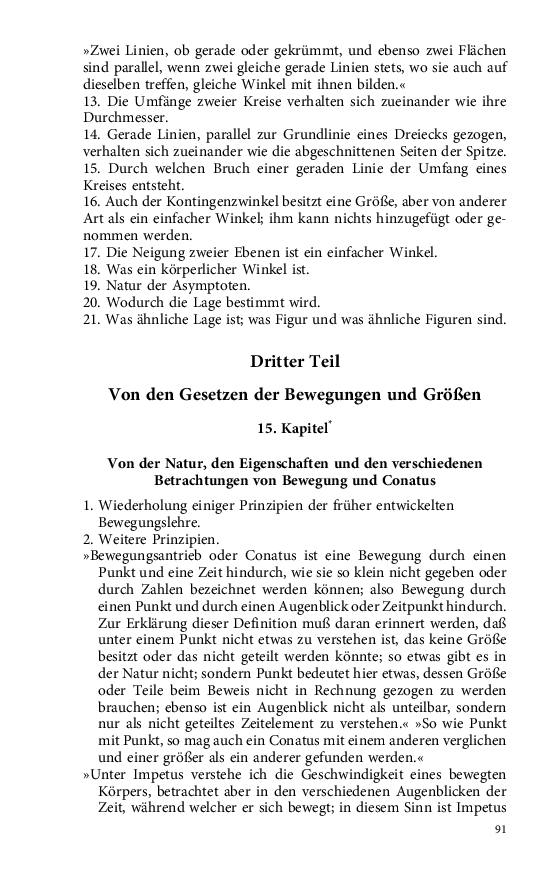 »Zwei Linien, ob gerade oder gekrümmt, und ebenso zwei Flächen sind parallel, wenn zwei gleiche gerade Linien stets, wo sie auch auf dieselben treffen, gleiche Winkel mit ihnen bilden.«
13. Die Umfänge zweier Kreise verhalten sich zueinander wie ihre Durchmesser.
14. Gerade Linien, parallel zur Grundlinie eines Dreiecks gezogen, verhalten sich zueinander wie die abgeschnittenen Seiten der Spitze.
15. Durch welchen Bruch einer geraden Linie der Umfang eines Kreises entsteht.
16. Auch der Kontingenzwinkel besitzt eine Größe, aber von anderer Art als ein einfacher Winkel; ihm kann nichts hinzugefügt oder genommen werden.
17. Die Neigung zweier Ebenen ist ein einfacher Winkel.
18. Was ein körperlicher Winkel ist.
19. Natur der Asymptoten.
20. Wodurch die Lage bestimmt wird.
21. Was ähnliche Lage ist; was Figur und was ähnliche Figuren sind.

Dritter Teil

Von den Gesetzen der Bewegungen und Größen

15. Kapitel*

Von der Natur, den Eigenschaften und den verschiedenen Betrachtungen von Bewegung und Conatus

1. Wiederholung einiger Prinzipien der früher entwickelten Bewegungslehre.
2. Weitere Prinzipien.
»Bewegungsantrieb oder Conatus ist eine Bewegung durch einen Punkt und eine Zeit hindurch, wie sie so klein nicht gegeben oder durch Zahlen bezeichnet werden können; also Bewegung durch einen Punkt und durch einen Augenblick oder Zeitpunkt hindurch. Zur Erklärung dieser Definition muß daran erinnert werden, daß unter einem Punkt nicht etwas zu verstehen ist, das keine Größe besitzt oder das nicht geteilt werden könnte; so etwas gibt es in der Natur nicht; sondern Punkt bedeutet hier etwas, dessen Größe oder Teile beim Beweis nicht in Rechnung gezogen zu werden brauchen; ebenso ist ein Augenblick nicht als unteilbar, sondern nur als nicht geteiltes Zeitelement zu verstehen.« »So wie Punkt mit Punkt, so mag auch ein Conatus mit einem anderen verglichen und einer größer als ein anderer gefunden werden.«
»Unter Impetus verstehe ich die Geschwindigkeit eines bewegten Körpers, betrachtet aber in den verschiedenen Augenblicken der Zeit, während welcher er sich bewegt; in diesem Sinn ist Impetus

91